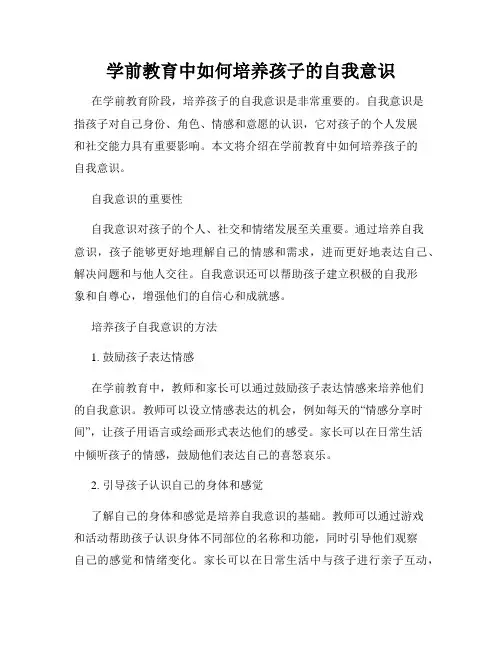 学前教育中如何培养孩子的自我意识

在学前教育阶段，培养孩子的自我意识是非常重要的。自我意识是指孩子对自己身份、角色、情感和意愿的认识，它对孩子的个人发展和社交能力具有重要影响。本文将介绍在学前教育中如何培养孩子的自我意识。

自我意识的重要性

自我意识对孩子的个人、社交和情绪发展至关重要。通过培养自我意识，孩子能够更好地理解自己的情感和需求，进而更好地表达自己、解决问题和与他人交往。自我意识还可以帮助孩子建立积极的自我形象和自尊心，增强他们的自信心和成就感。

培养孩子自我意识的方法

1. 鼓励孩子表达情感

在学前教育中，教师和家长可以通过鼓励孩子表达情感来培养他们的自我意识。教师可以设立情感表达的机会，例如每天的“情感分享时间”，让孩子用语言或绘画形式表达他们的感受。家长可以在日常生活中倾听孩子的情感，鼓励他们表达自己的喜怒哀乐。

2. 引导孩子认识自己的身体和感觉

了解自己的身体和感觉是培养自我意识的基础。教师可以通过游戏和活动帮助孩子认识身体不同部位的名称和功能，同时引导他们观察自己的感觉和情绪变化。家长可以在日常生活中与孩子进行亲子互动，